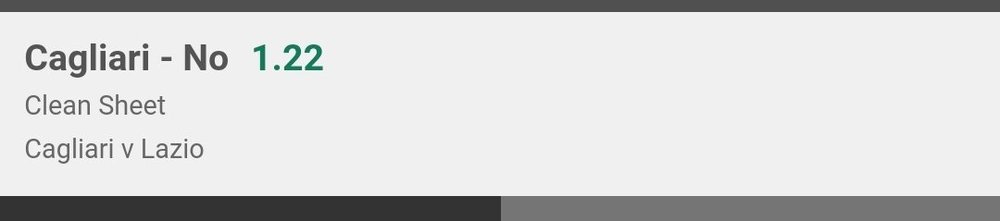 Cagliari - No 1.22
Clean Sheet
Cagliari v Lazio